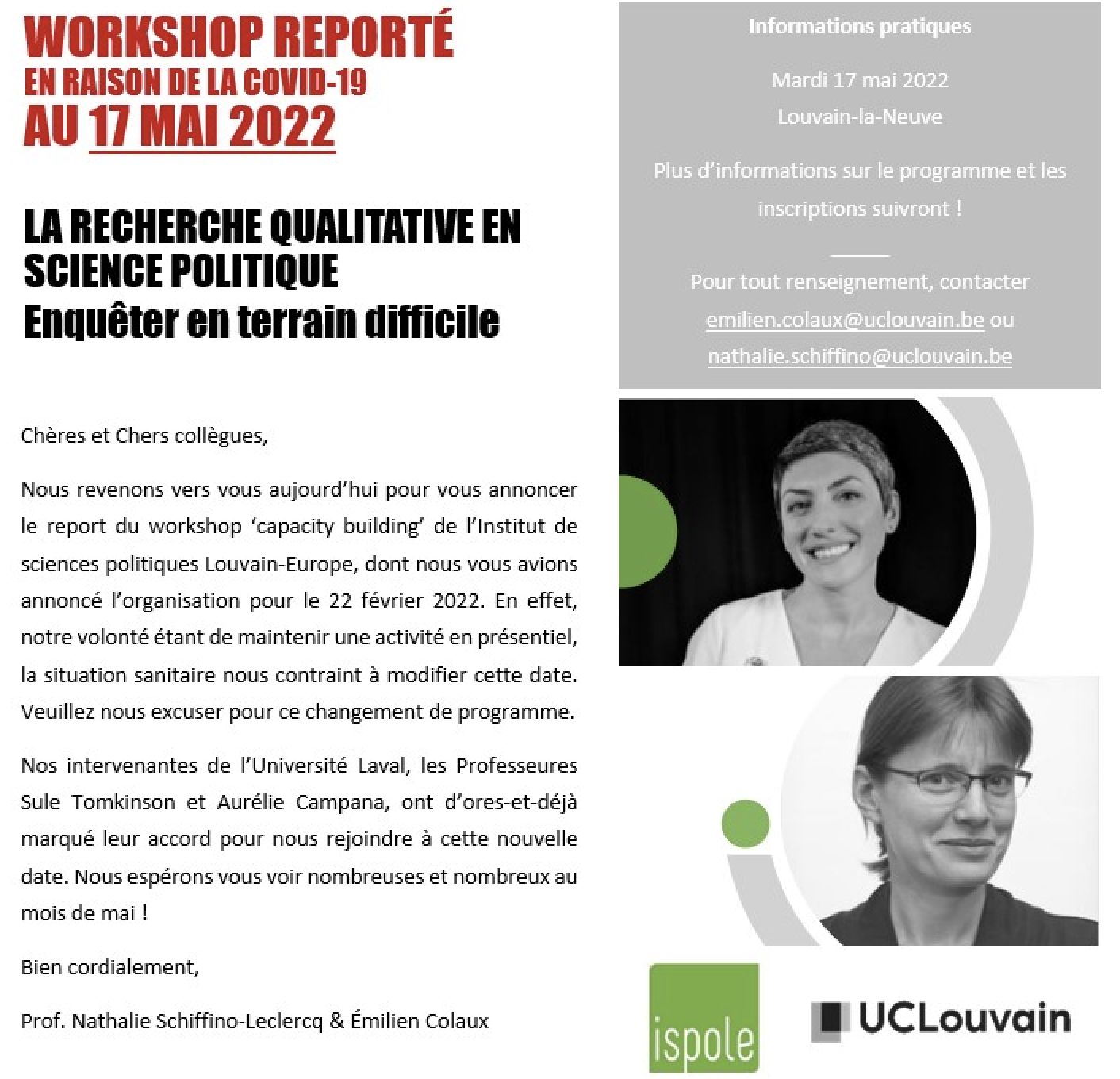 WORKSHOP REPORTÉ
EN RAISON DE LA COVID-19
AU 17 MAI 2022

LA RECHERCHE QUALITATIVE EN SCIENCE POLITIQUE
Enquêter en terrain difficile

Chères et Chers collègues,

Nous revenons vers vous aujourd'hui pour vous annoncer le report du workshop 'capacity building' de l'Institut de sciences politiques Louvain-Europe, dont nous vous avions annoncé l'organisation pour le 22 février 2022. En effet, notre volonté étant de maintenir une activité en présentiel, la situation sanitaire nous contraint à modifier cette date. Veuillez nous excuser pour ce changement de programme.

Nos intervenantes de l'Université Laval, les Professeures Sule Tomkinson et Aurélie Campana, ont d'ores-et-déjà marqué leur accord pour nous rejoindre à cette nouvelle date. Nous espérons vous voir nombreuses et nombreux au mois de mai !

Bien cordialement,

Prof. Nathalie Schiffino-Leclercq & Émilien Colaux

Informations pratiques

Mardi 17 mai 2022
Louvain-la-Neuve

Plus d'informations sur le programme et les inscriptions suivront !

Pour tout renseignement, contacter emilien.colaux@uclouvain.be ou nathalie.schiffino@uclouvain.be

ispole

UCLouvain